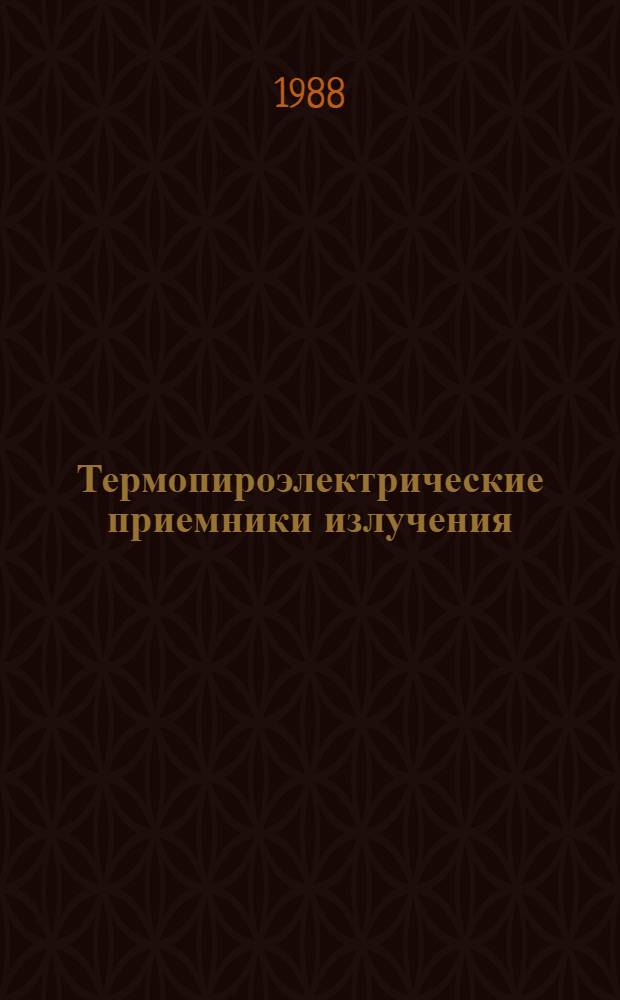 1988

Термопироэлектрические приемники излучения